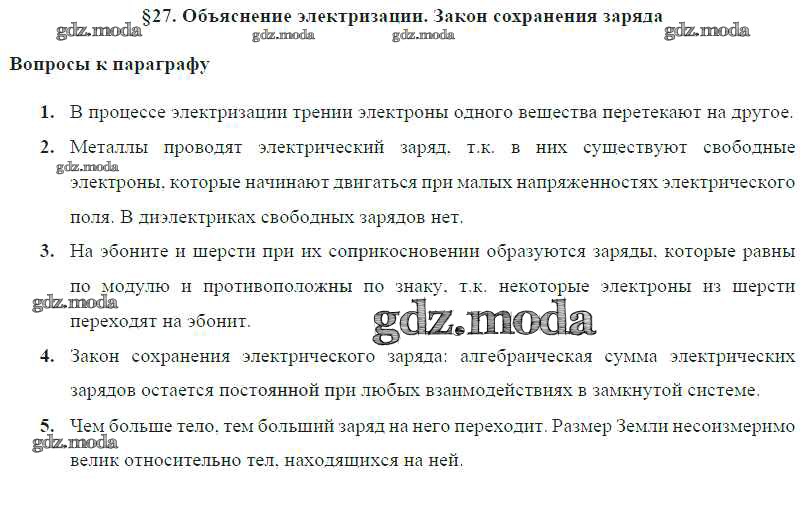 §27. Объяснение электризации. Закон сохранения заряда

Вопросы к параграфу

1. В процессе электризации трении электроны одного вещества перетекают на другое.

2. Металлы проводят электрический заряд, т.к. в них существуют свободные электроны, которые начинают двигаться при малых напряженностях электрического поля. В диэлектриках свободных зарядов нет.

3. На эбоните и шерсти при их соприкосновении образуются заряды, которые равны по модулю и противоположны по знаку, т.к. некоторые электроны из шерсти переходят на эбонит.

4. Закон сохранения электрического заряда: алгебраическая сумма электрических зарядов остается постоянной при любых взаимодействиях в замкнутой системе.

5. Чем больше тело, тем больший заряд на него переходит. Размер Земли несоизмеримо велик относительно тел, находящихся на ней.

gdz.moda